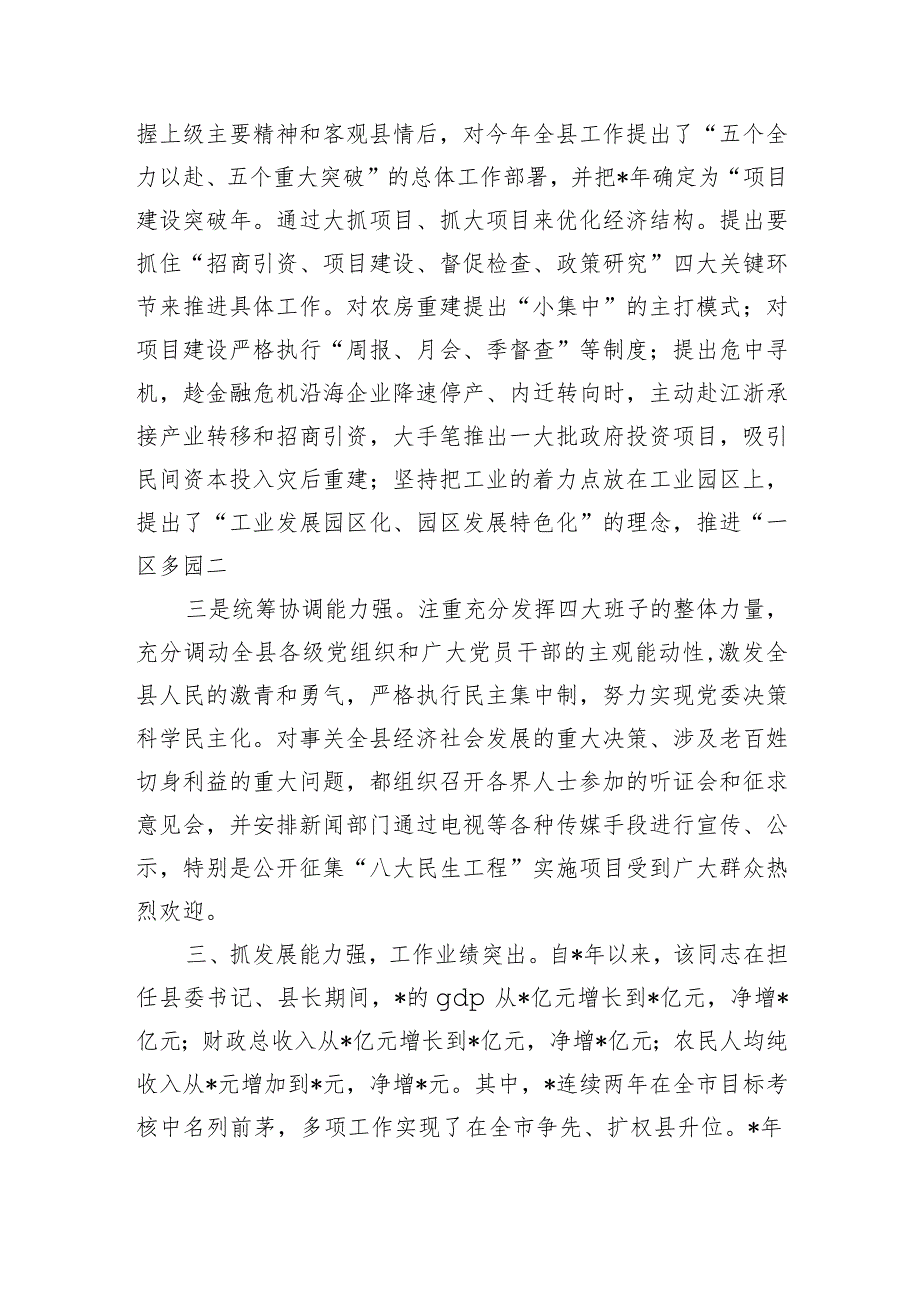 握上级主要精神和客观县情后，对今年全县工作提出了“五个全力以赴、五个重大突破”的总体工作部署，并把*年确定为“项目建设突破年。通过大抓项目、抓大项目来优化经济结构。提出要抓住“招商引资、项目建设、督促检查、政策研究”四大关键环节来推进具体工作。对农房重建提出“小集中”的主打模式；对项目建设严格执行“周报、月会、季督查”等制度；提出危中寻机，趁金融危机沿海企业降速停产、内迁转向时，主动赴江浙承接产业转移和招商引资，大手笔推出一大批政府投资项目，吸引民间资本投入灾后重建；坚持把工业的着力点放在工业园区上，提出了“工业发展园区化、园区发展特色化”的理念，推进“一区多园二

三是统筹协调能力强。注重充分发挥四大班子的整体力量，充分调动全县各级党组织和广大党员干部的主观能动性,激发全县人民的激青和勇气，严格执行民主集中制，努力实现党委决策科学民主化。对事关全县经济社会发展的重大决策、涉及老百姓切身利益的重大问题，都组织召开各界人士参加的听证会和征求意见会，并安排新闻部门通过电视等各种传媒手段进行宣传、公示，特别是公开征集“八大民生工程”实施项目受到广大群众热烈欢迎。

三、抓发展能力强，工作业绩突出。自*年以来，该同志在担任县委书记、县长期间，*的gdp从*亿元增长到*亿元，净增*亿元；财政总收入从*亿元增长到*亿元，净增*亿元；农民人均纯收入从*元增加到*元，净增*元。其中，*连续两年在全市目标考核中名列前茅，多项工作实现了在全市争先、扩权县升位。*年